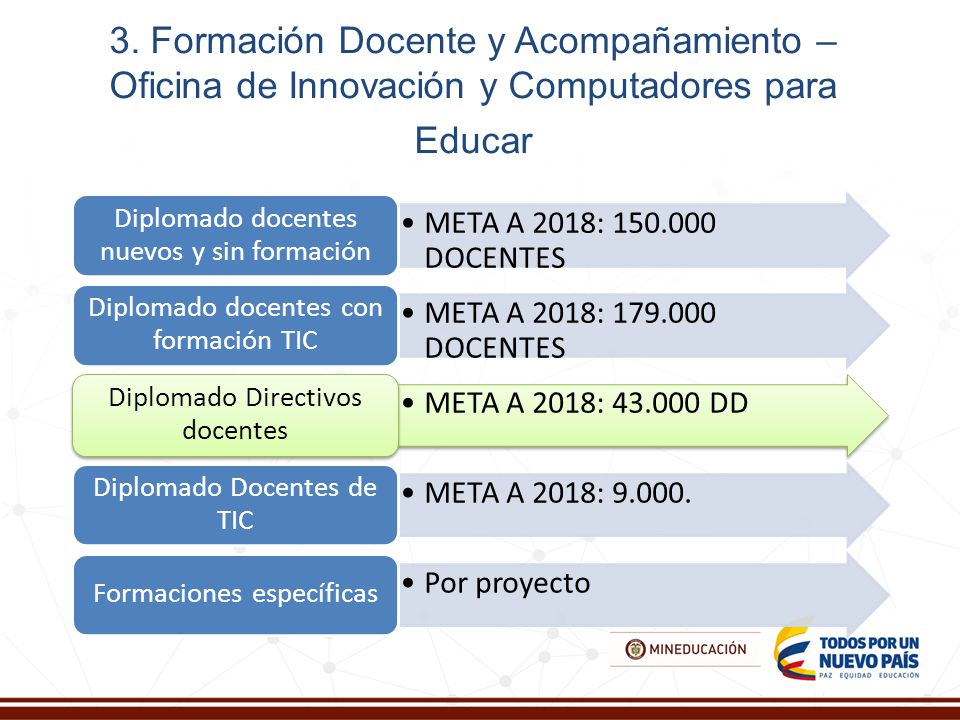 3. Formación Docente y Acompañamiento – Oficina de Innovación y Computadores para Educar

Diplomado docentes nuevos y sin formación
• META A 2018: 150.000 DOCENTES

Diplomado docentes con formación TIC
• META A 2018: 179.000 DOCENTES

Diplomado Directivos docentes
• META A 2018: 43.000 DD

Diplomado Docentes de TIC
• META A 2018: 9.000.

Formaciones específicas
• Por proyecto

MINEDUCACIÓN

TODOS POR UN NUEVO PAÍS
PAZ EQUIDAD EDUCACIÓN